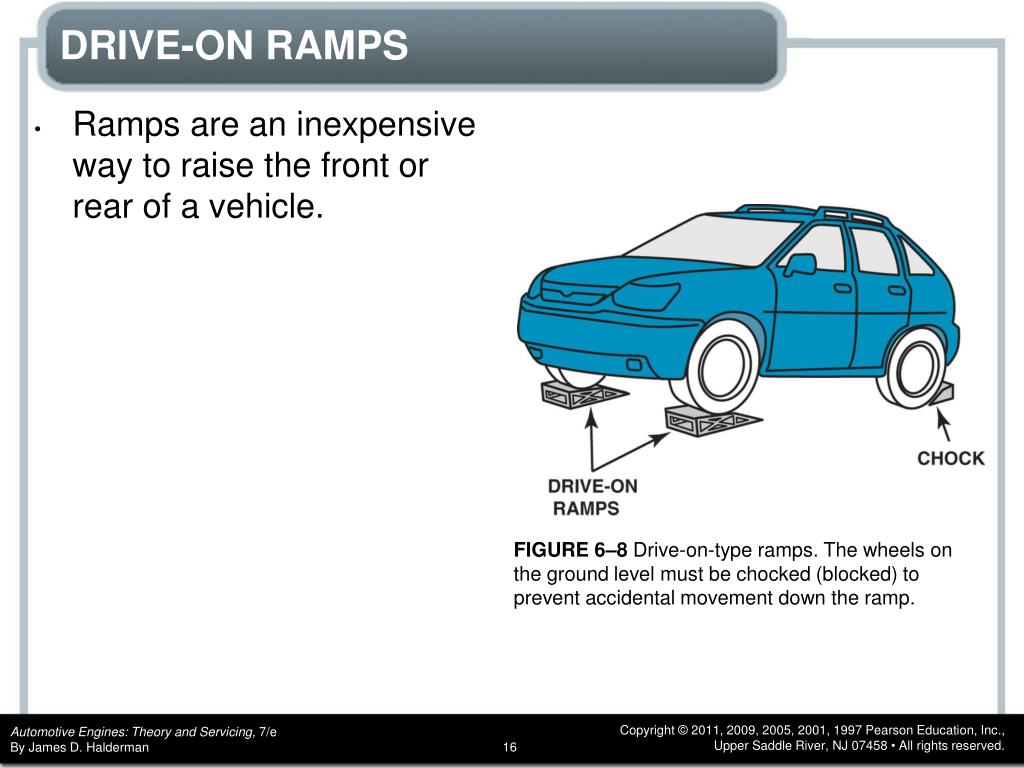 DRIVE-ON RAMPS

• Ramps are an inexpensive way to raise the front or rear of a vehicle.

CHOCK

DRIVE-ON RAMPS

FIGURE 6–8 Drive-on-type ramps. The wheels on the ground level must be chocked (blocked) to prevent accidental movement down the ramp.

Automotive Engines: Theory and Servicing, 7/e
By James D. Halderman

16

Copyright © 2011, 2009, 2005, 2001, 1997 Pearson Education, Inc.,
Upper Saddle River, NJ 07458 • All rights reserved.